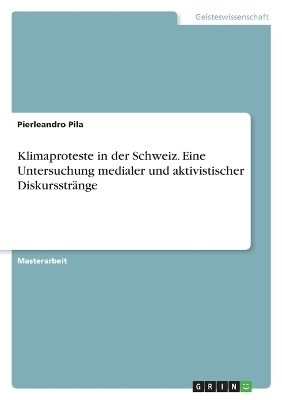 Geisteswissenschaft

Pierleandro Pila

Klimaproteste in der Schweiz. Eine Untersuchung medialer und aktivistischer Diskursstränge

Masterarbeit

GRIN